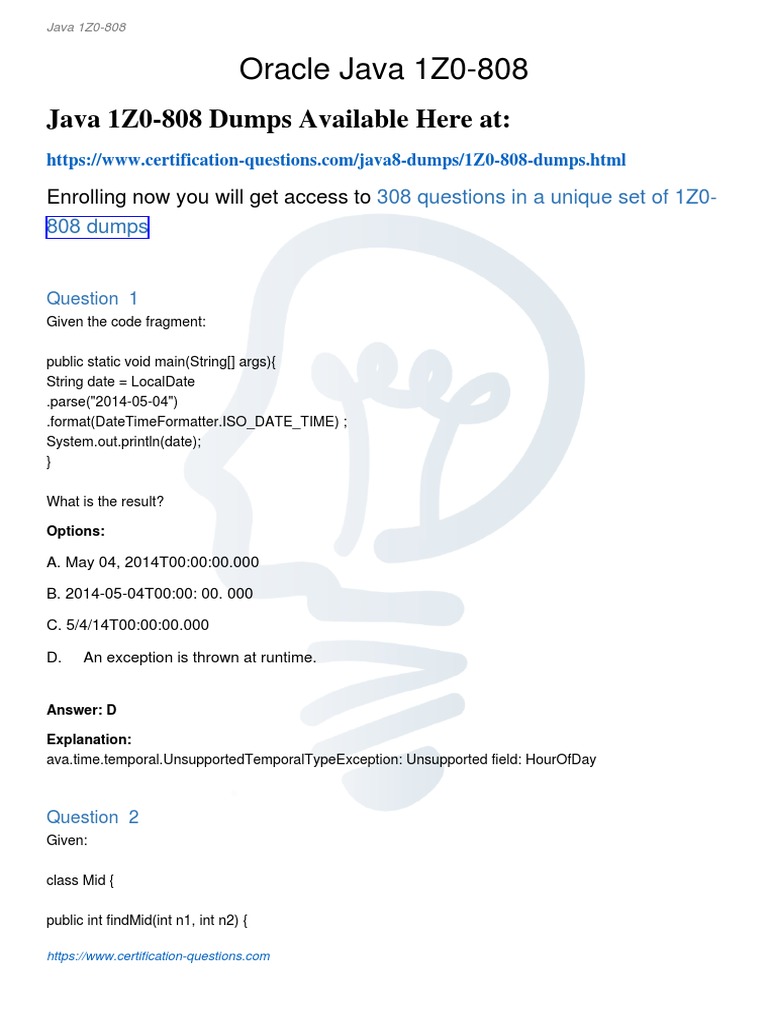 Java 1Z0-808

Oracle Java 1Z0-808

Java 1Z0-808 Dumps Available Here at:

https://www.certification-questions.com/java8-dumps/1Z0-808-dumps.html

Enrolling now you will get access to 308 questions in a unique set of 1Z0-808 dumps

Question 1
Given the code fragment:

public static void main(String[] args){
String date = LocalDate
.parse("2014-05-04")
.format(DateTimeFormatter.ISO_DATE_TIME) ;
System.out.println(date);
}

What is the result?

Options:

A. May 04, 2014T00:00:00.000

B. 2014-05-04T00:00: 00. 000

C. 5/4/14T00:00:00.000

D. An exception is thrown at runtime.

Answer: D

Explanation:
ava.time.temporal.UnsupportedTemporalTypeException: Unsupported field: HourOfDay

Question 2
Given:

class Mid {

public int findMid(int n1, int n2) {

https://www.certification-questions.com